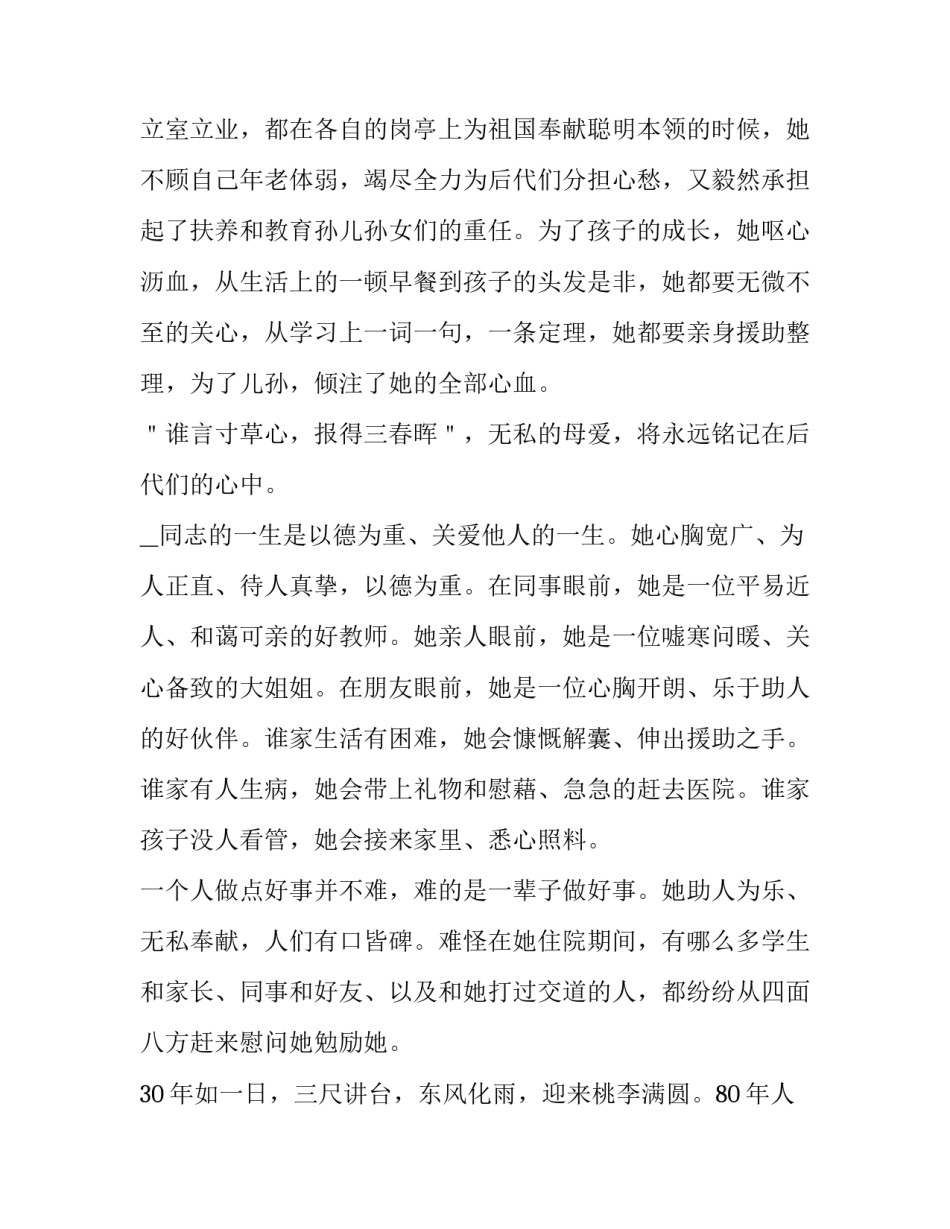 立室立业，都在各自的岗亭上为祖国奉献聪明本领的时候，她不顾自己年老体弱，竭尽全力为后代们分担心愁，又毅然承担起了扶养和教育孙儿孙女们的重任。为了孩子的成长，她呕心沥血，从生活上的一顿早餐到孩子的头发是非，她都要无微不至的关心，从学习上一词一句，一条定理，她都要亲身援助整理，为了儿孙，倾注了她的全部心血。

"谁言寸草心，报得三春晖"，无私的母爱，将永远铭记在后代们的心中。

_同志的一生是以德为重、关爱他人的一生。她心胸宽广、为人正直、待人真挚，以德为重。在同事眼前，她是一位平易近人、和蔼可亲的好教师。她亲人眼前，她是一位嘘寒问暖、关心备致的大姐姐。在朋友眼前，她是一位心胸开朗、乐于助人的好伙伴。谁家生活有困难，她会慷慨解囊、伸出援助之手。谁家有人生病，她会带上礼物和慰藉、急急的赶去医院。谁家孩子没人看管，她会接来家里、悉心照料。

一个人做点好事并不难，难的是一辈子做好事。她助人为乐、无私奉献，人们有口皆碑。难怪在她住院期间，有哪么多学生和家长、同事和好友、以及和她打过交道的人，都纷纷从四面八方赶来慰问她勉励她。

30年如一日，三尺讲台，东风化雨，迎来桃李满圆。80年人